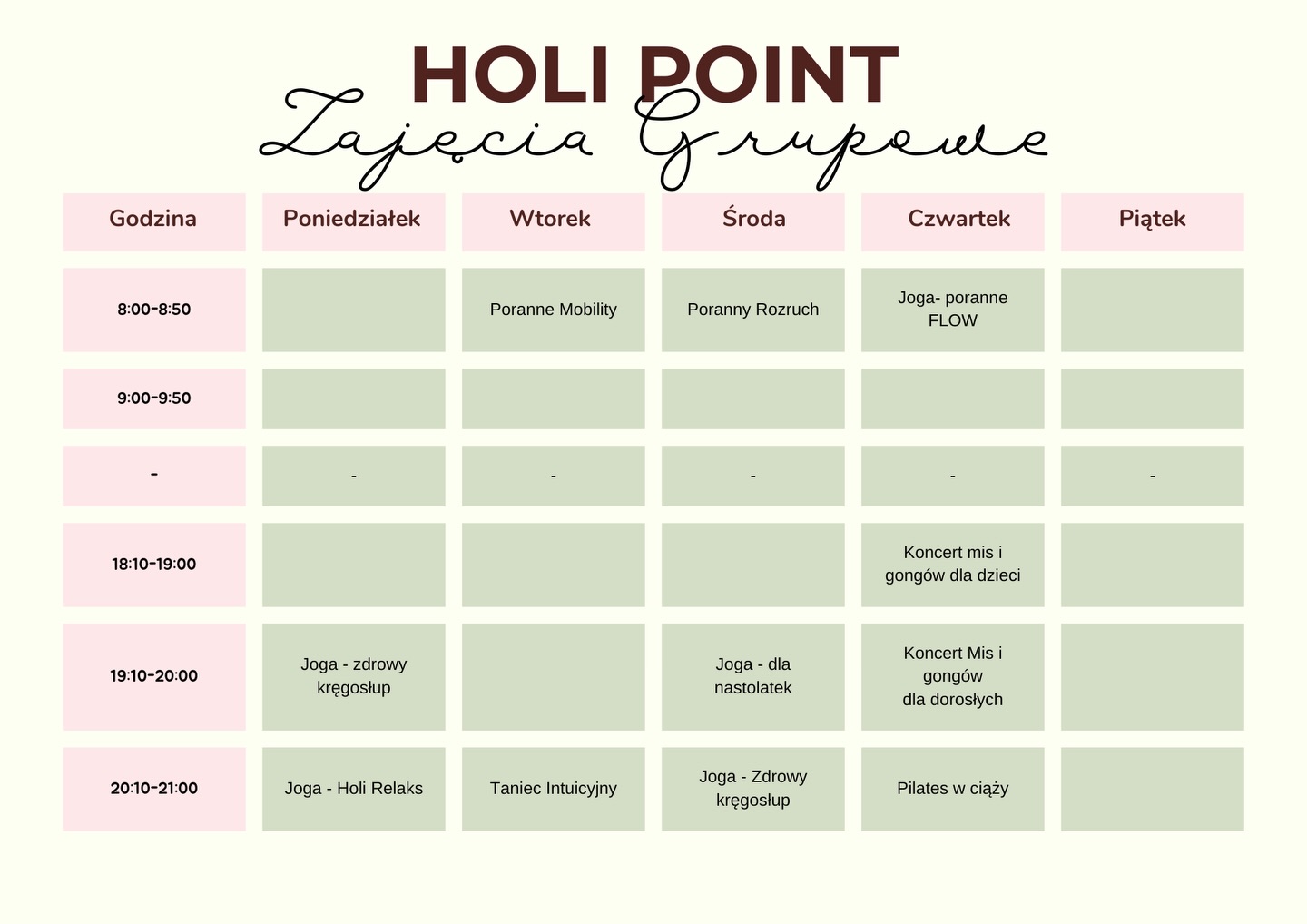 HOLI POINT
Zajęcia Grupowe

| Godzina | Poniedziałek | Wtorek | Środa | Czwartek | Piątek |
|---|---|---|---|---|---|
| 8:00-8:50 | | Poranne Mobility | Poranny Rozruch | Joga- poranne FLOW | |
| 9:00-9:50 | | | | | |
| - | - | - | - | - | - |
| 18:10-19:00 | | | | Koncert mis i gongów dla dzieci | |
| 19:10-20:00 | Joga - zdrowy kręgosłup | | Joga - dla nastolatek | Koncert Mis i gongów dla dorosłych | |
| 20:10-21:00 | Joga - Holi Relaks | Taniec Intuicyjny | Joga - Zdrowy kręgosłup | Pilates w ciąży | |